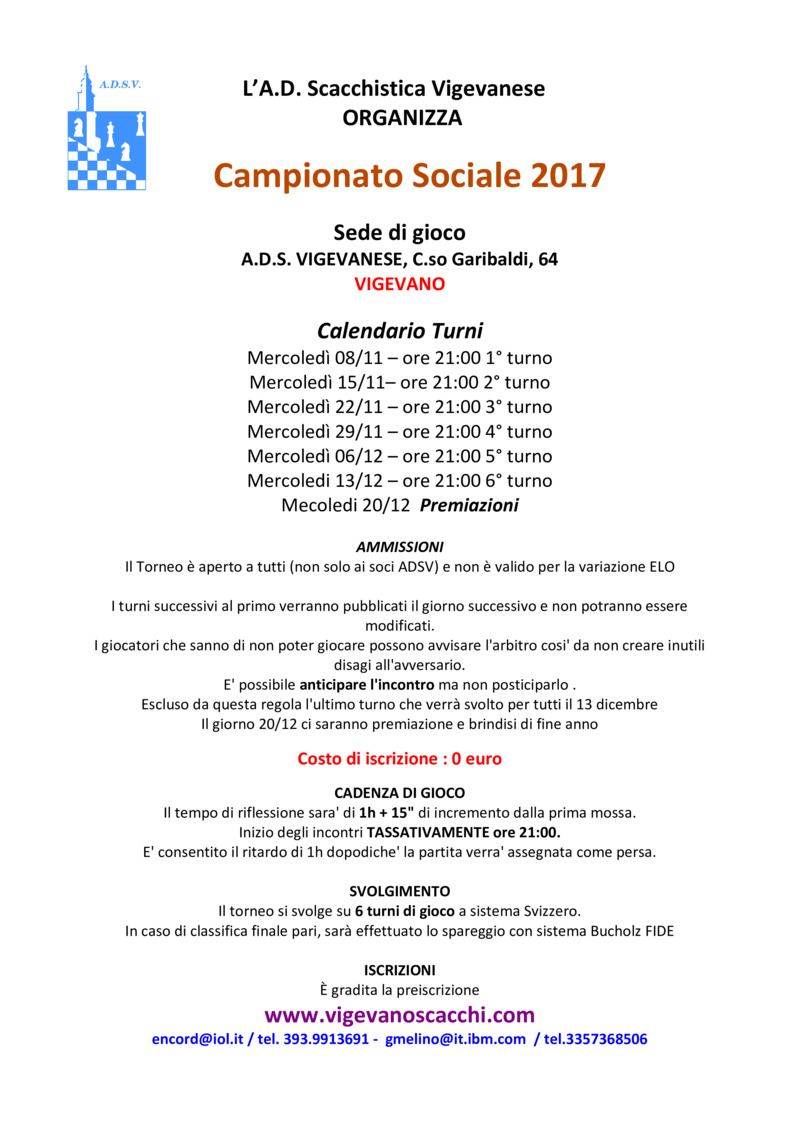 A.D.S.V.

L'A.D. Scacchistica Vigevanese
ORGANIZZA

Campionato Sociale 2017

Sede di gioco
A.D.S. VIGEVANESE, C.so Garibaldi, 64
VIGEVANO

Calendario Turni
Mercoledì 08/11 – ore 21:00 1° turno
Mercoledì 15/11– ore 21:00 2° turno
Mercoledì 22/11 – ore 21:00 3° turno
Mercoledì 29/11 – ore 21:00 4° turno
Mercoledì 06/12 – ore 21:00 5° turno
Mercoledi 13/12 – ore 21:00 6° turno
Mecoledi 20/12 Premiazioni

AMMISSIONI
Il Torneo è aperto a tutti (non solo ai soci ADSV) e non è valido per la variazione ELO

I turni successivi al primo verranno pubblicati il giorno successivo e non potranno essere modificati.
I giocatori che sanno di non poter giocare possono avvisare l'arbitro cosi' da non creare inutili disagi all'avversario.
E' possibile anticipare l'incontro ma non posticiparlo .
Escluso da questa regola l'ultimo turno che verrà svolto per tutti il 13 dicembre
Il giorno 20/12 ci saranno premiazione e brindisi di fine anno

Costo di iscrizione : 0 euro

CADENZA DI GIOCO
Il tempo di riflessione sara' di 1h + 15" di incremento dalla prima mossa.
Inizio degli incontri TASSATIVAMENTE ore 21:00.
E' consentito il ritardo di 1h dopodiche' la partita verra' assegnata come persa.

SVOLGIMENTO
Il torneo si svolge su 6 turni di gioco a sistema Svizzero.
In caso di classifica finale pari, sarà effettuato lo spareggio con sistema Bucholz FIDE

ISCRIZIONI
È gradita la preiscrizione
www.vigevanoscacchi.com
encord@iol.it / tel. 393.9913691 - gmelino@it.ibm.com / tel.3357368506